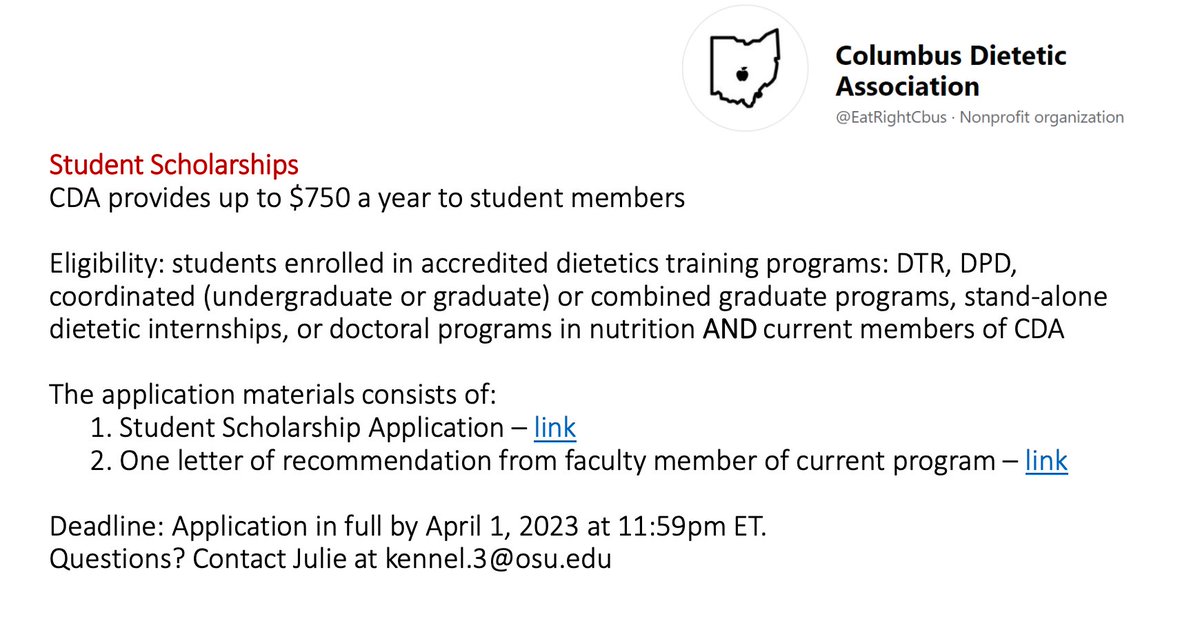 Columbus Dietetic Association
@EatRightCbus · Nonprofit organization

Student Scholarships
CDA provides up to \$750 a year to student members

Eligibility: students enrolled in accredited dietetics training programs: DTR, DPD, coordinated (undergraduate or graduate) or combined graduate programs, stand-alone dietetic internships, or doctoral programs in nutrition AND current members of CDA

The application materials consists of:
1. Student Scholarship Application – link
2. One letter of recommendation from faculty member of current program – link

Deadline: Application in full by April 1, 2023 at 11:59pm ET.
Questions? Contact Julie at kennel.3@osu.edu